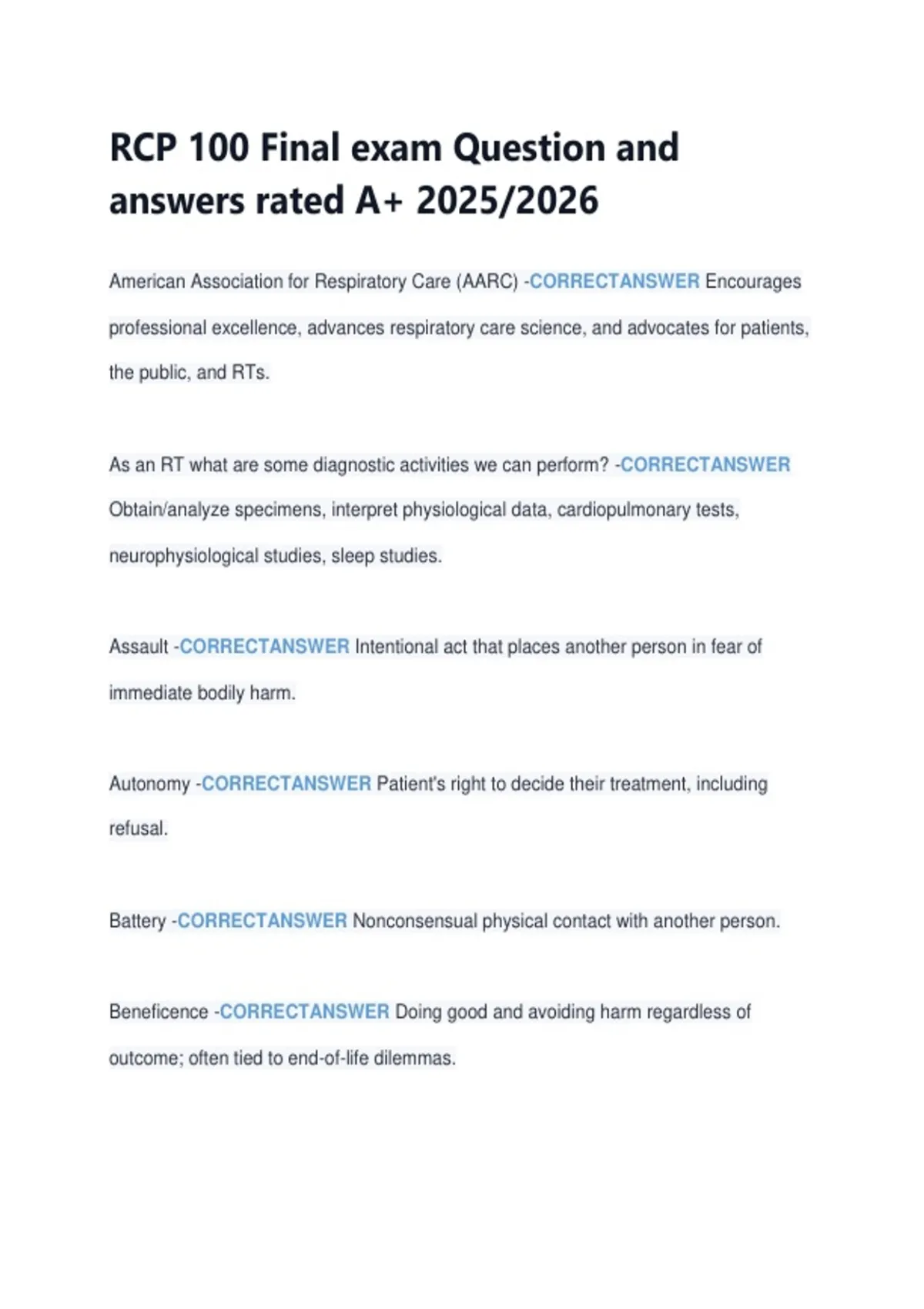 RCP 100 Final exam Question and answers rated A+ 2025/2026

American Association for Respiratory Care (AARC) -CORRECTANSWER Encourages professional excellence, advances respiratory care science, and advocates for patients, the public, and RTs.

As an RT what are some diagnostic activities we can perform? -CORRECTANSWER Obtain/analyze specimens, interpret physiological data, cardiopulmonary tests, neurophysiological studies, sleep studies.

Assault -CORRECTANSWER Intentional act that places another person in fear of immediate bodily harm.

Autonomy -CORRECTANSWER Patient's right to decide their treatment, including refusal.

Battery -CORRECTANSWER Nonconsensual physical contact with another person.

Beneficence -CORRECTANSWER Doing good and avoiding harm regardless of outcome; often tied to end-of-life dilemmas.